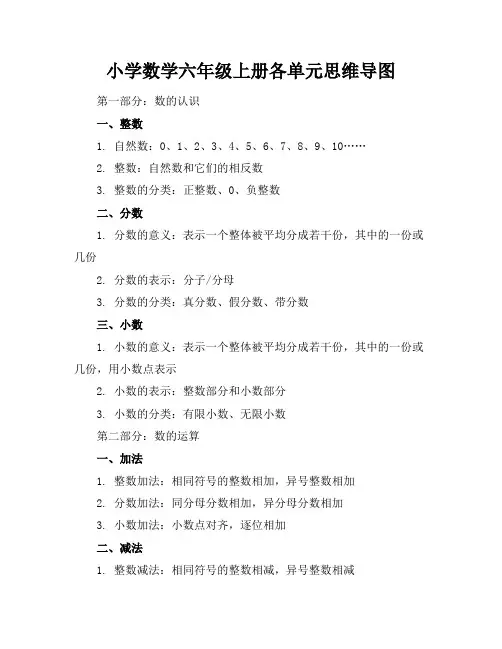 小学数学六年级上册各单元思维导图

第一部分：数的认识

一、整数

1. 自然数：0、1、2、3、4、5、6、7、8、9、10……

2. 整数：自然数和它们的相反数

3. 整数的分类：正整数、0、负整数

二、分数

1. 分数的意义：表示一个整体被平均分成若干份，其中的一份或几份

2. 分数的表示：分子/分母

3. 分数的分类：真分数、假分数、带分数

三、小数

1. 小数的意义：表示一个整体被平均分成若干份，其中的一份或几份，用小数点表示

2. 小数的表示：整数部分和小数部分

3. 小数的分类：有限小数、无限小数

第二部分：数的运算

一、加法

1. 整数加法：相同符号的整数相加，异号整数相加

2. 分数加法：同分母分数相加，异分母分数相加

3. 小数加法：小数点对齐，逐位相加

二、减法

1. 整数减法：相同符号的整数相减，异号整数相减